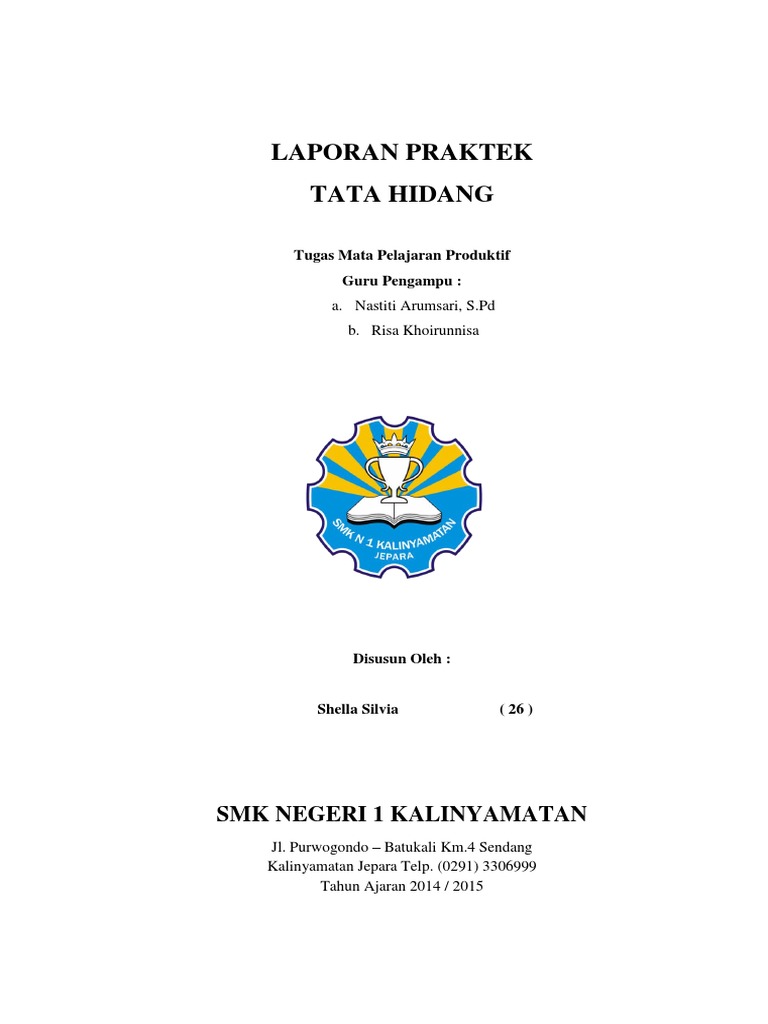 LAPORAN PRAKTEK
TATA HIDANG

Tugas Mata Pelajaran Produktif
Guru Pengampu :
a. Nastiti Arumsari, S.Pd
b. Risa Khoirunnisa

SMK N 1 KALINYAMATAN
JEPARA

Disusun Oleh :

Shella Silvia ( 26 )

SMK NEGERI 1 KALINYAMATAN

Jl. Purwogondo – Batukali Km.4 Sendang
Kalinyamatan Jepara Telp. (0291) 3306999
Tahun Ajaran 2014 / 2015